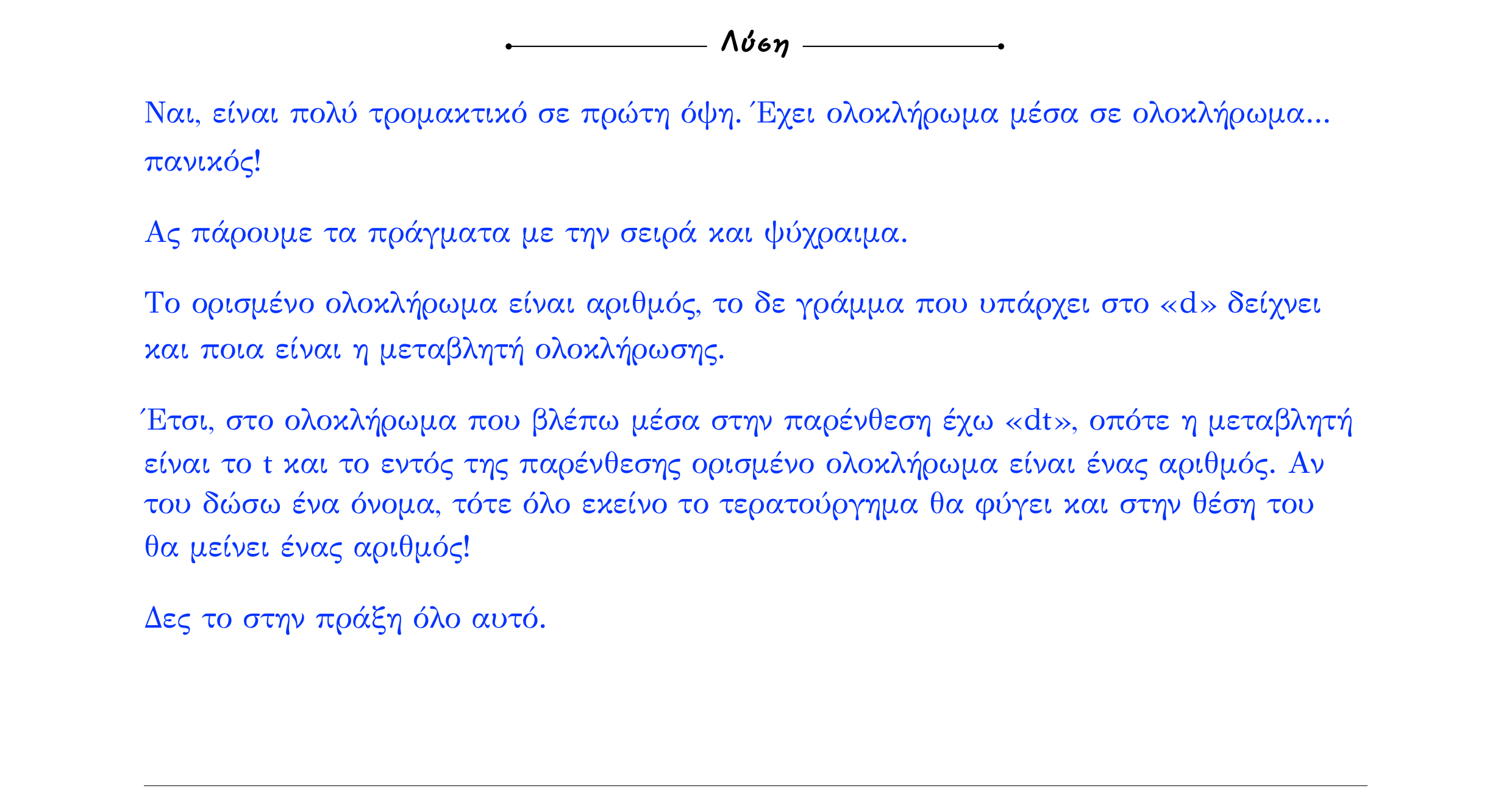 Λύση

Ναι, είναι πολύ τρομακτικό σε πρώτη όψη. Έχει ολοκλήρωμα μέσα σε ολοκλήρωμα... πανικός!

Ας πάρουμε τα πράγματα με την σειρά και ψύχραιμα.

Το ορισμένο ολοκλήρωμα είναι αριθμός, το δε γράμμα που υπάρχει στο «d» δείχνει και ποια είναι η μεταβλητή ολοκλήρωσης.

Έτσι, στο ολοκλήρωμα που βλέπω μέσα στην παρένθεση έχω «dt», οπότε η μεταβλητή είναι το t και το εντός της παρένθεσης ορισμένο ολοκλήρωμα είναι ένας αριθμός. Αν του δώσω ένα όνομα, τότε όλο εκείνο το τερατούργημα θα φύγει και στην θέση του θα μείνει ένας αριθμός!

Δες το στην πράξη όλο αυτό.